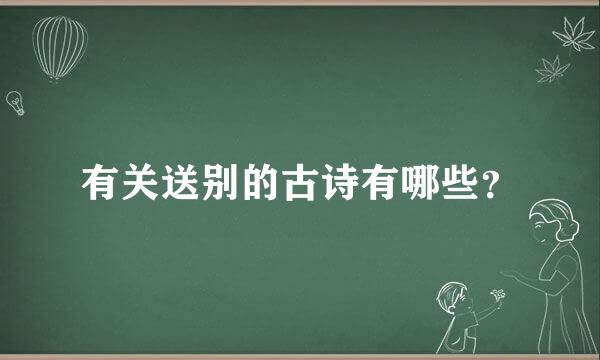 有关送别的古诗有哪些？